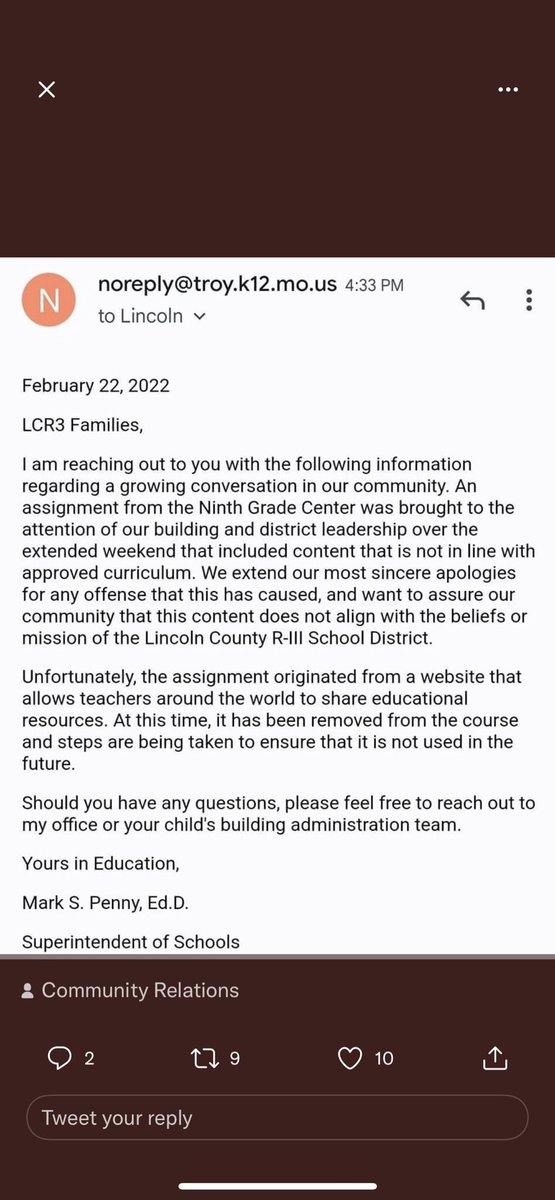 N

noreply@troy.k12.mo.us 4:33 PM
to Lincoln

February 22, 2022

LCR3 Families,

I am reaching out to you with the following information regarding a growing conversation in our community. An assignment from the Ninth Grade Center was brought to the attention of our building and district leadership over the extended weekend that included content that is not in line with approved curriculum. We extend our most sincere apologies for any offense that this has caused, and want to assure our community that this content does not align with the beliefs or mission of the Lincoln County R-III School District.

Unfortunately, the assignment originated from a website that allows teachers around the world to share educational resources. At this time, it has been removed from the course and steps are being taken to ensure that it is not used in the future.

Should you have any questions, please feel free to reach out to my office or your child's building administration team.

Yours in Education,

Mark S. Penny, Ed.D.

Superintendent of Schools

Community Relations

2 9 10

Tweet your reply